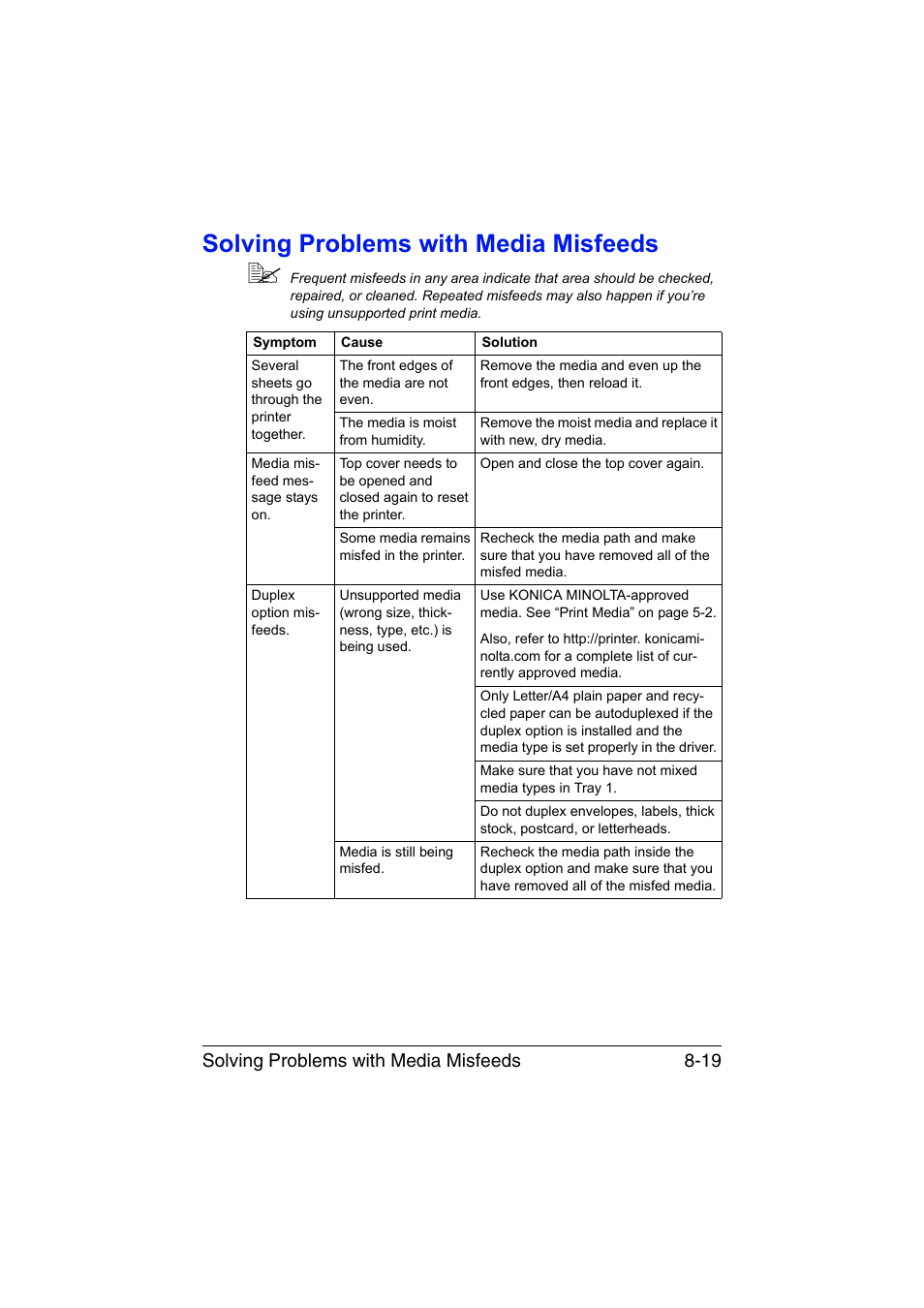 Solving Problems with Media Misfeeds

Frequent misfeeds in any area indicate that area should be checked, repaired, or cleaned. Repeated misfeeds may also happen if you're using unsupported print media.

| Symptom | Cause | Solution |
|---|---|---|
| Several sheets go through the printer together. | The front edges of the media are not even. | Remove the media and even up the front edges, then reload it. |
| | The media is moist from humidity. | Remove the moist media and replace it with new, dry media. |
| Media misfeed message stays on. | Top cover needs to be opened and closed again to reset the printer. | Open and close the top cover again. |
| | Some media remains misfed in the printer. | Recheck the media path and make sure that you have removed all of the misfed media. |
| Duplex option misfeeds. | Unsupported media (wrong size, thickness, type, etc.) is being used. | Use KONICA MINOLTA-approved media. See “Print Media” on page 5-2. Also, refer to http://printer. konicaminolta.com for a complete list of currently approved media. |
| | | Only Letter/A4 plain paper and recycled paper can be autoduplexed if the duplex option is installed and the media type is set properly in the driver. |
| | | Make sure that you have not mixed media types in Tray 1. |
| | | Do not duplex envelopes, labels, thick stock, postcard, or letterheads. |
| | Media is still being misfed. | Recheck the media path inside the duplex option and make sure that you have removed all of the misfed media. |

Solving Problems with Media Misfeeds 8-19